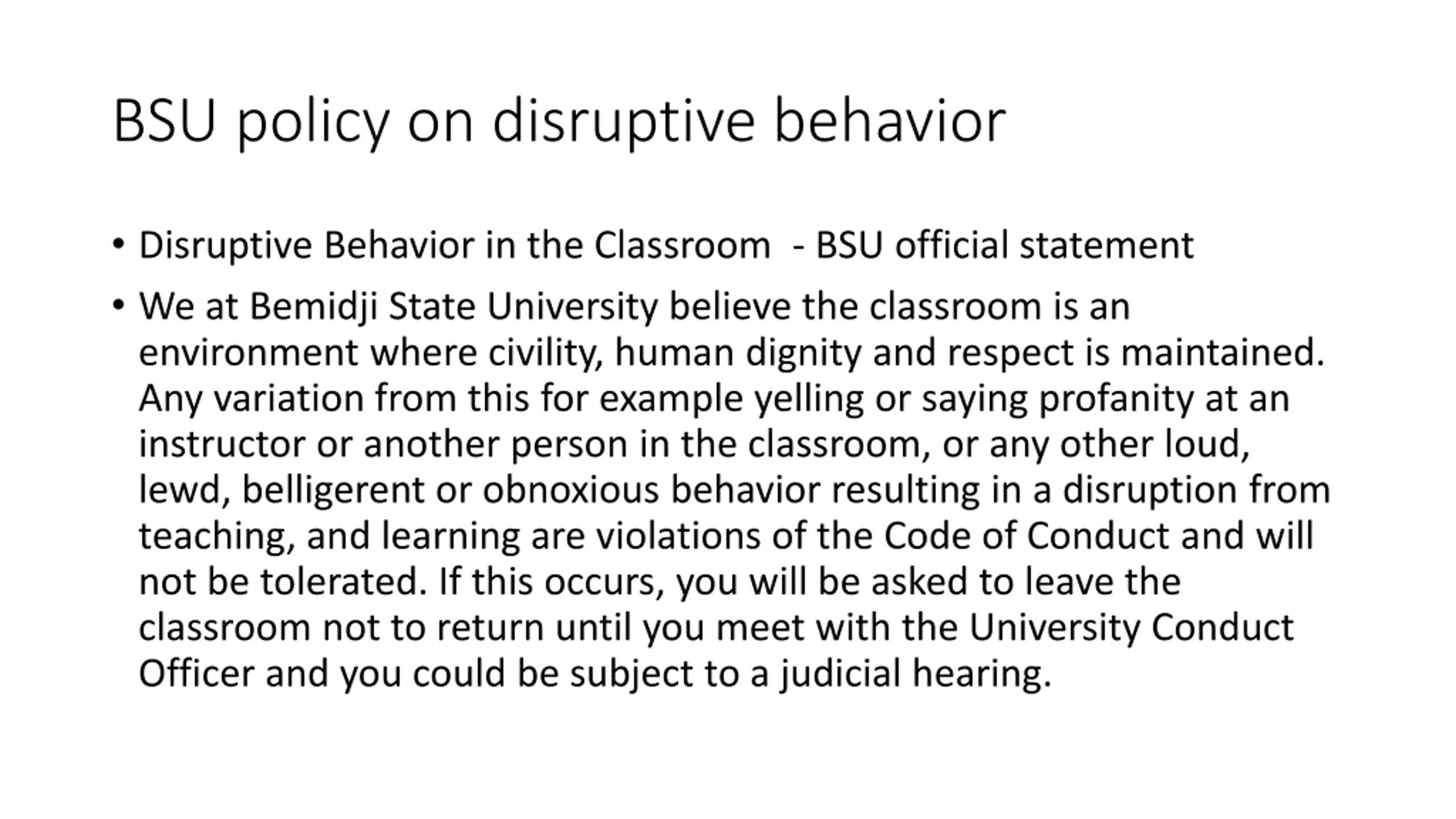 BSU policy on disruptive behavior

• Disruptive Behavior in the Classroom - BSU official statement

• We at Bemidji State University believe the classroom is an environment where civility, human dignity and respect is maintained. Any variation from this for example yelling or saying profanity at an instructor or another person in the classroom, or any other loud, lewd, belligerent or obnoxious behavior resulting in a disruption from teaching, and learning are violations of the Code of Conduct and will not be tolerated. If this occurs, you will be asked to leave the classroom not to return until you meet with the University Conduct Officer and you could be subject to a judicial hearing.